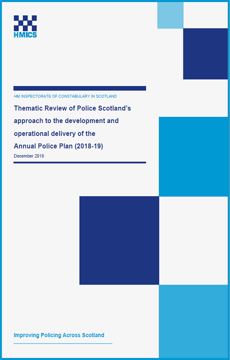 HMICS

HM INSPECTORATE OF CONSTABULARY IN SCOTLAND

Thematic Review of Police Scotland's approach to the development and operational delivery of the Annual Police Plan (2018-19)

December 2018

Improving Policing Across Scotland